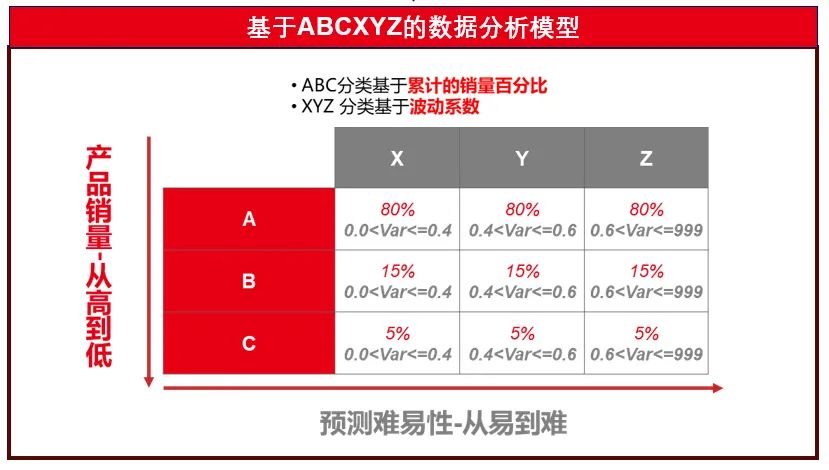 基于ABCXYZ的数据分析模型

• ABC分类基于累计的销量百分比
• XYZ 分类基于波动系数

产品销量-从高到低

|   | X | Y | Z |
|---|---|---|---|
| A | 80% 0.0<Var<=0.4 | 80% 0.4<Var<=0.6 | 80% 0.6<Var<=999 |
| B | 15% 0.0<Var<=0.4 | 15% 0.4<Var<=0.6 | 15% 0.6<Var<=999 |
| C | 5% 0.0<Var<=0.4 | 5% 0.4<Var<=0.6 | 5% 0.6<Var<=999 |

预测难易性-从易到难